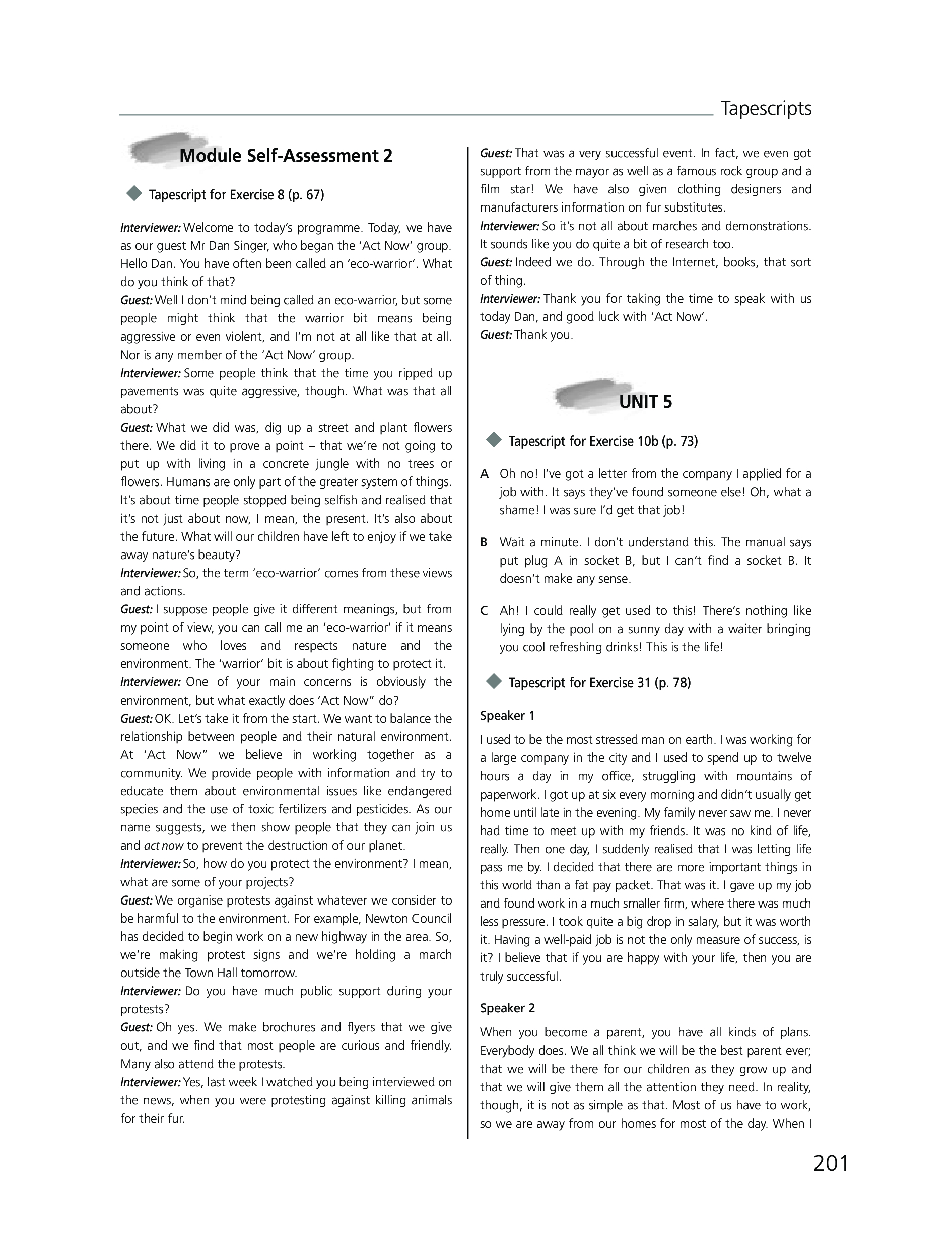 Tapescripts

Module Self-Assessment 2

Tapescript for Exercise 8 (p. 67)

Interviewer: Welcome to today's programme. Today, we have as our guest Mr Dan Singer, who began the 'Act Now' group. Hello Dan. You have often been called an 'eco-warrior'. What do you think of that?
Guest: Well I don't mind being called an eco-warrior, but some people might think that the warrior bit means being aggressive or even violent, and I'm not at all like that at all. Nor is any member of the 'Act Now' group.
Interviewer: Some people think that the time you ripped up pavements was quite aggressive, though. What was that all about?
Guest: What we did was, dig up a street and plant flowers there. We did it to prove a point – that we're not going to put up with living in a concrete jungle with no trees or flowers. Humans are only part of the greater system of things. It's about time people stopped being selfish and realised that it's not just about now, I mean, the present. It's also about the future. What will our children have left to enjoy if we take away nature's beauty?
Interviewer: So, the term 'eco-warrior' comes from these views and actions.
Guest: I suppose people give it different meanings, but from my point of view, you can call me an 'eco-warrior' if it means someone who loves and respects nature and the environment. The 'warrior' bit is about fighting to protect it.
Interviewer: One of your main concerns is obviously the environment, but what exactly does 'Act Now" do?
Guest: OK. Let's take it from the start. We want to balance the relationship between people and their natural environment. At 'Act Now" we believe in working together as a community. We provide people with information and try to educate them about environmental issues like endangered species and the use of toxic fertilizers and pesticides. As our name suggests, we then show people that they can join us and act now to prevent the destruction of our planet.
Interviewer: So, how do you protect the environment? I mean, what are some of your projects?
Guest: We organise protests against whatever we consider to be harmful to the environment. For example, Newton Council has decided to begin work on a new highway in the area. So, we're making protest signs and we're holding a march outside the Town Hall tomorrow.
Interviewer: Do you have much public support during your protests?
Guest: Oh yes. We make brochures and flyers that we give out, and we find that most people are curious and friendly. Many also attend the protests.
Interviewer: Yes, last week I watched you being interviewed on the news, when you were protesting against killing animals for their fur.
Guest: That was a very successful event. In fact, we even got support from the mayor as well as a famous rock group and a film star! We have also given clothing designers and manufacturers information on fur substitutes.
Interviewer: So it's not all about marches and demonstrations. It sounds like you do quite a bit of research too.
Guest: Indeed we do. Through the Internet, books, that sort of thing.
Interviewer: Thank you for taking the time to speak with us today Dan, and good luck with 'Act Now'.
Guest: Thank you.

UNIT 5

Tapescript for Exercise 10b (p. 73)

A Oh no! I've got a letter from the company I applied for a job with. It says they've found someone else! Oh, what a shame! I was sure I'd get that job!

B Wait a minute. I don't understand this. The manual says put plug A in socket B, but I can't find a socket B. It doesn't make any sense.

C Ah! I could really get used to this! There's nothing like lying by the pool on a sunny day with a waiter bringing you cool refreshing drinks! This is the life!

Tapescript for Exercise 31 (p. 78)

Speaker 1

I used to be the most stressed man on earth. I was working for a large company in the city and I used to spend up to twelve hours a day in my office, struggling with mountains of paperwork. I got up at six every morning and didn't usually get home until late in the evening. My family never saw me. I never had time to meet up with my friends. It was no kind of life, really. Then one day, I suddenly realised that I was letting life pass me by. I decided that there are more important things in this world than a fat pay packet. That was it. I gave up my job and found work in a much smaller firm, where there was much less pressure. I took quite a big drop in salary, but it was worth it. Having a well-paid job is not the only measure of success, is it? I believe that if you are happy with your life, then you are truly successful.

Speaker 2

When you become a parent, you have all kinds of plans. Everybody does. We all think we will be the best parent ever; that we will be there for our children as they grow up and that we will give them all the attention they need. In reality, though, it is not as simple as that. Most of us have to work, so we are away from our homes for most of the day. When I

201